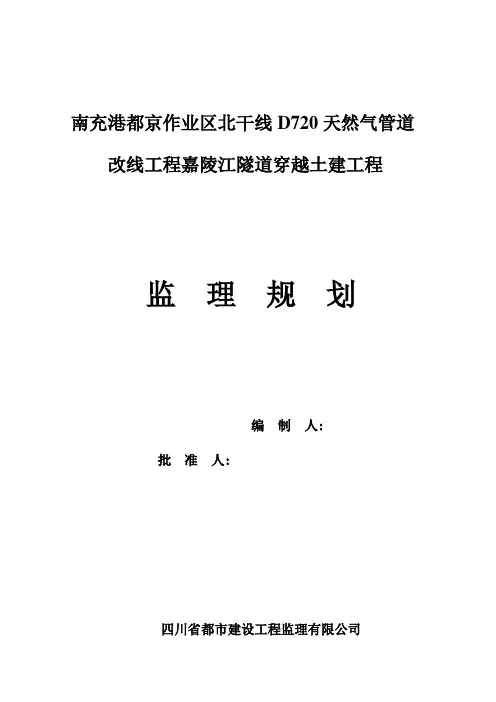 南充港都京作业区北干线D720天然气管道

改线工程嘉陵江隧道穿越土建工程

监 理 规 划

编 制 人:

批 准 人:

四川省都市建设工程监理有限公司